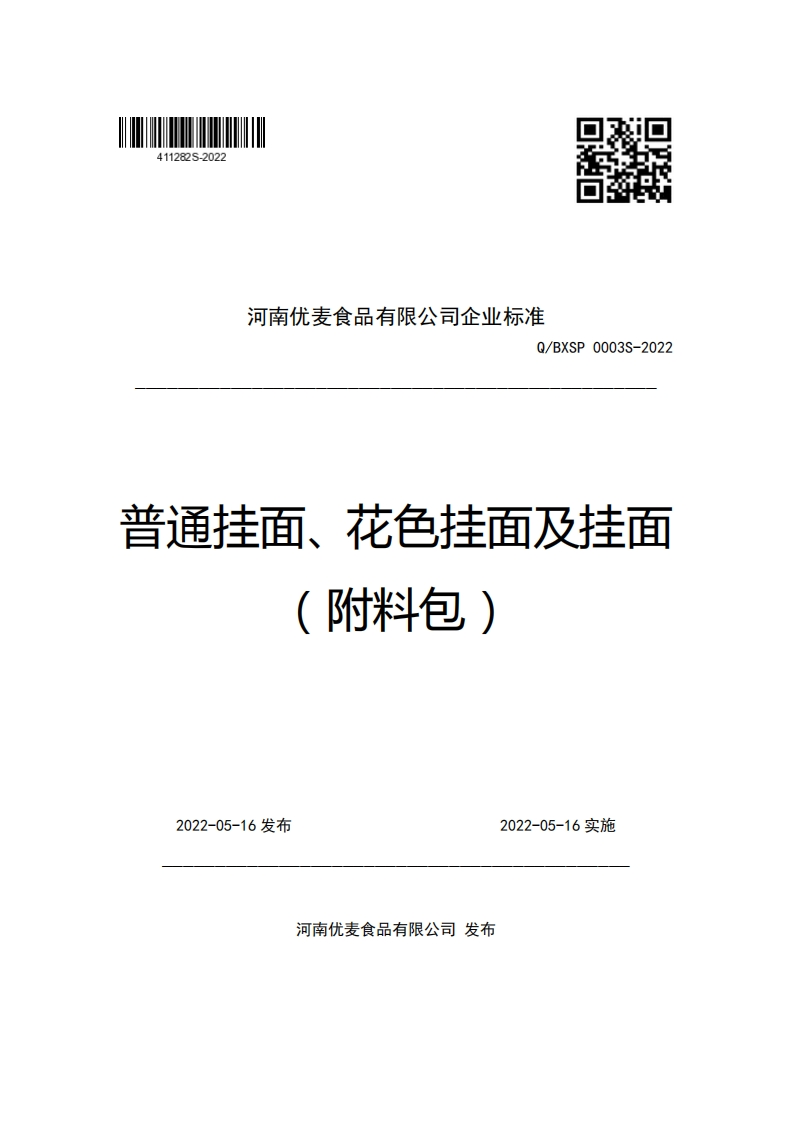 411282S-2022

河南优麦食品有限公司企业标准

Q/BXSP 0003S-2022

普通挂面、花色挂面及挂面（附料包）

2022-05-16 发布

2022-05-16 实施

河南优麦食品有限公司 发布